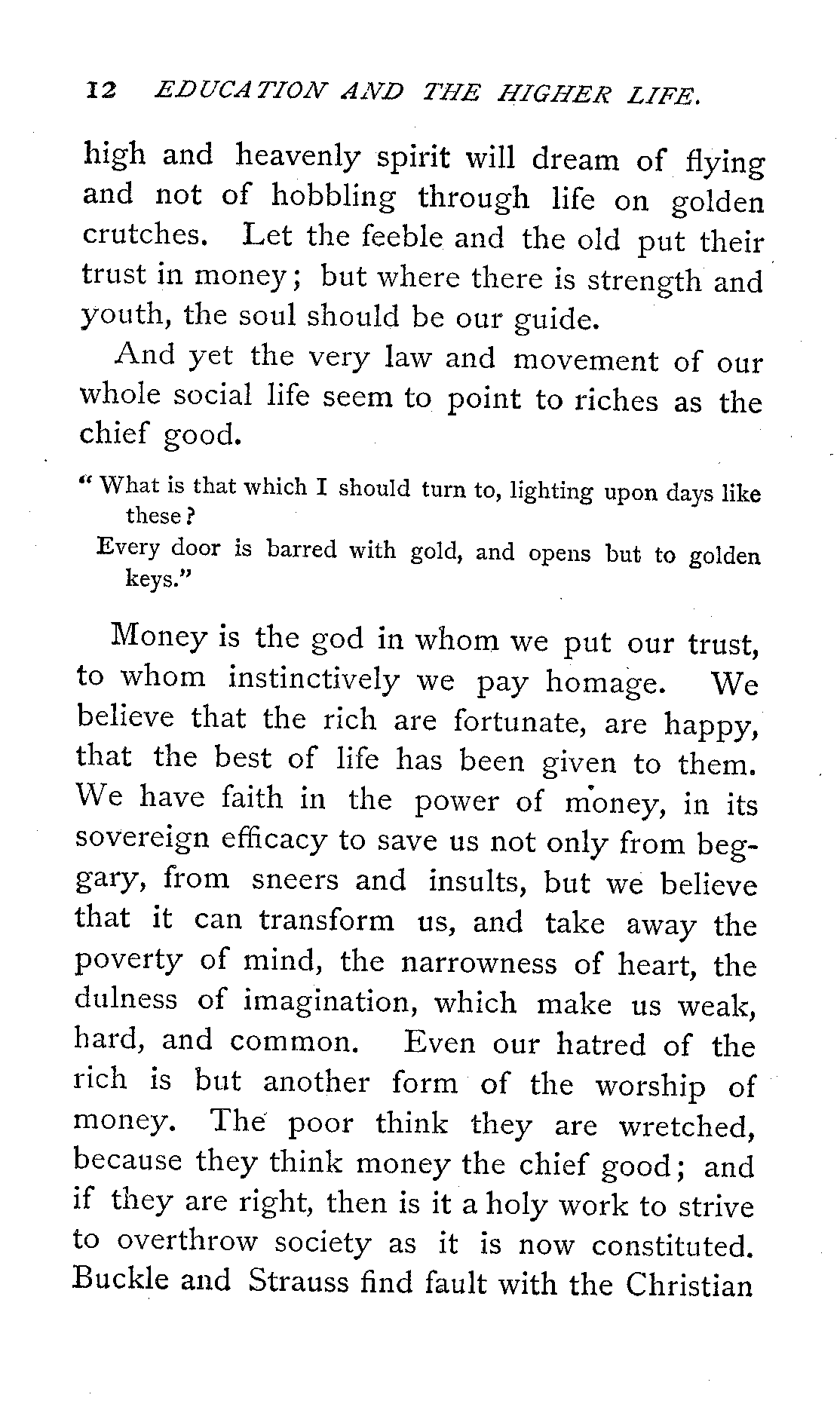 12 EDUCATION AND THE HIGHER LIFE.

high and heavenly spirit will dream of flying and not of hobbling through life on golden crutches. Let the feeble and the old put their trust in money; but where there is strength and youth, the soul should be our guide.

And yet the very law and movement of our whole social life seem to point to riches as the chief good.

"What is that which I should turn to, lighting upon days like these?
Every door is barred with gold, and opens but to golden keys."

Money is the god in whom we put our trust, to whom instinctively we pay homage. We believe that the rich are fortunate, are happy, that the best of life has been given to them. We have faith in the power of money, in its sovereign efficacy to save us not only from beggary, from sneers and insults, but we believe that it can transform us, and take away the poverty of mind, the narrowness of heart, the dulness of imagination, which make us weak, hard, and common. Even our hatred of the rich is but another form of the worship of money. The poor think they are wretched, because they think money the chief good; and if they are right, then is it a holy work to strive to overthrow society as it is now constituted. Buckle and Strauss find fault with the Christian